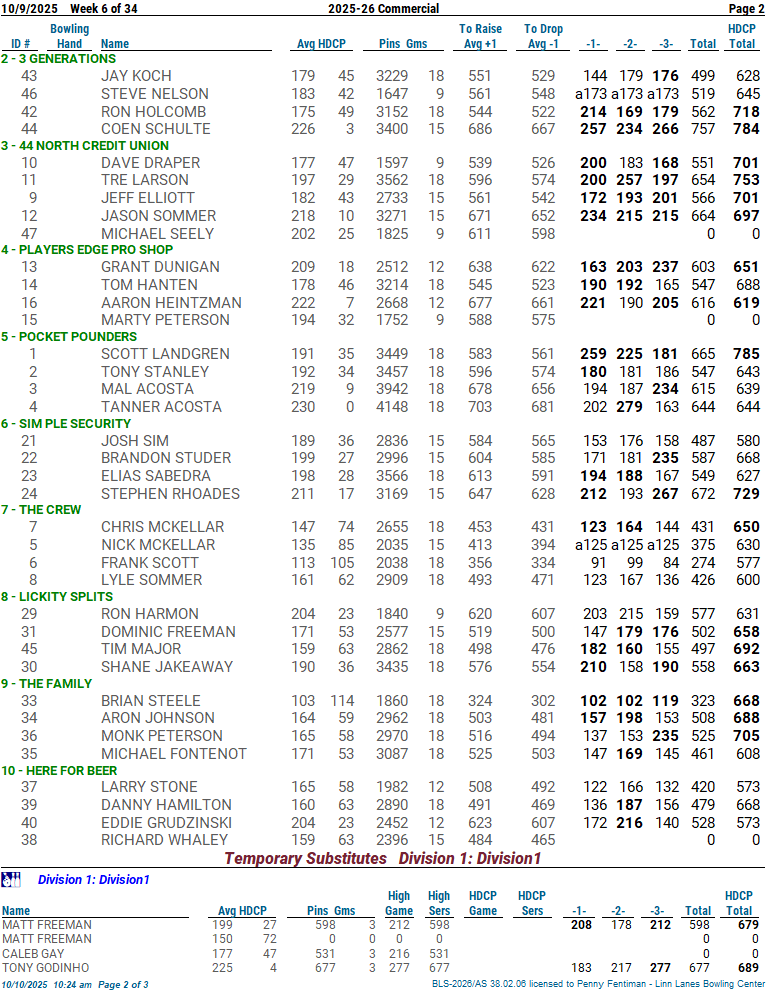 10/9/2025 Week 6 of 34 2025-26 Commercial Page 2

| ID # | Bowling Hand | Name | Avg | HDCP | Pins | Gms | To Raise Avg +1 | To Drop Avg -1 | -1- | -2- | -3- | Total | HDCP Total |
|---|---|---|---|---|---|---|---|---|---|---|---|---|---|
| 2 - 3 GENERATIONS | | | | | | | | | | | | | |
| 43 | | JAY KOCH | 179 | 45 | 3229 | 18 | 551 | 529 | 144 | 179 | 176 | 499 | 628 |
| 46 | | STEVE NELSON | 183 | 42 | 1647 | 9 | 561 | 548 | a173 | a173 | a173 | 519 | 645 |
| 42 | | RON HOLCOMB | 175 | 49 | 3152 | 18 | 544 | 522 | 214 | 169 | 179 | 562 | 718 |
| 44 | | COEN SCHULTE | 226 | 3 | 3400 | 15 | 686 | 667 | 257 | 234 | 266 | 757 | 784 |
| 3 - 44 NORTH CREDIT UNION | | | | | | | | | | | | | |
| 10 | | DAVE DRAPER | 177 | 47 | 1597 | 9 | 539 | 526 | 200 | 183 | 168 | 551 | 701 |
| 11 | | TRE LARSON | 197 | 29 | 3562 | 18 | 596 | 574 | 200 | 257 | 197 | 654 | 753 |
| 9 | | JEFF ELLIOTT | 182 | 43 | 2733 | 15 | 561 | 542 | 172 | 193 | 201 | 566 | 701 |
| 12 | | JASON SOMMER | 218 | 10 | 3271 | 15 | 671 | 652 | 234 | 215 | 215 | 664 | 697 |
| 47 | | MICHAEL SEELY | 202 | 25 | 1825 | 9 | 611 | 598 | | | | 0 | 0 |
| 4 - PLAYERS EDGE PRO SHOP | | | | | | | | | | | | | |
| 13 | | GRANT DUNIGAN | 209 | 18 | 2512 | 12 | 638 | 622 | 163 | 203 | 237 | 603 | 651 |
| 14 | | TOM HANTEN | 178 | 46 | 3214 | 18 | 545 | 523 | 190 | 192 | 165 | 547 | 688 |
| 16 | | AARON HEINTZMAN | 222 | 7 | 2668 | 12 | 677 | 661 | 221 | 190 | 205 | 616 | 619 |
| 15 | | MARTY PETERSON | 194 | 32 | 1752 | 9 | 588 | 575 | | | | 0 | 0 |
| 5 - POCKET POUNDERS | | | | | | | | | | | | | |
| 1 | | SCOTT LANDGREN | 191 | 35 | 3449 | 18 | 583 | 561 | 259 | 225 | 181 | 665 | 785 |
| 2 | | TONY STANLEY | 192 | 34 | 3457 | 18 | 596 | 574 | 180 | 181 | 186 | 547 | 643 |
| 3 | | MAL ACOSTA | 219 | 9 | 3942 | 18 | 678 | 656 | 194 | 187 | 234 | 615 | 639 |
| 4 | | TANNER ACOSTA | 230 | 0 | 4148 | 18 | 703 | 681 | 202 | 279 | 163 | 644 | 644 |
| 6 - SIM PLE SECURITY | | | | | | | | | | | | | |
| 21 | | JOSH SIM | 189 | 36 | 2836 | 15 | 584 | 565 | 153 | 176 | 158 | 487 | 580 |
| 22 | | BRANDON STUDER | 199 | 27 | 2996 | 15 | 604 | 585 | 171 | 181 | 235 | 587 | 668 |
| 23 | | ELIAS SABEDRA | 198 | 28 | 3566 | 18 | 613 | 591 | 194 | 188 | 167 | 549 | 627 |
| 24 | | STEPHEN RHOADES | 211 | 17 | 3169 | 15 | 647 | 628 | 212 | 193 | 267 | 672 | 729 |
| 7 - THE CREW | | | | | | | | | | | | | |
| 7 | | CHRIS MCKELLAR | 147 | 74 | 2655 | 18 | 453 | 431 | 123 | 164 | 144 | 431 | 650 |
| 5 | | NICK MCKELLAR | 135 | 85 | 2035 | 15 | 413 | 394 | a125 | a125 | a125 | 375 | 630 |
| 6 | | FRANK SCOTT | 113 | 105 | 2038 | 18 | 356 | 334 | 91 | 99 | 84 | 274 | 577 |
| 8 | | LYLE SOMMER | 161 | 62 | 2909 | 18 | 493 | 471 | 123 | 167 | 136 | 426 | 600 |
| 8 - LICKITY SPLITS | | | | | | | | | | | | | |
| 29 | | RON HARMON | 204 | 23 | 1840 | 9 | 620 | 607 | 203 | 215 | 159 | 577 | 631 |
| 31 | | DOMINIC FREEMAN | 171 | 53 | 2577 | 15 | 519 | 500 | 147 | 179 | 176 | 502 | 658 |
| 45 | | TIM MAJOR | 159 | 63 | 2862 | 18 | 498 | 476 | 182 | 160 | 155 | 497 | 692 |
| 30 | | SHANE JAKEAWAY | 190 | 36 | 3435 | 18 | 576 | 554 | 210 | 158 | 190 | 558 | 663 |
| 9 - THE FAMILY | | | | | | | | | | | | | |
| 33 | | BRIAN STEELE | 103 | 114 | 1860 | 18 | 324 | 302 | 102 | 102 | 119 | 323 | 668 |
| 34 | | ARON JOHNSON | 164 | 59 | 2962 | 18 | 503 | 481 | 157 | 198 | 153 | 508 | 688 |
| 36 | | MONK PETERSON | 165 | 58 | 2970 | 18 | 516 | 494 | 137 | 153 | 235 | 525 | 705 |
| 35 | | MICHAEL FONTENOT | 171 | 53 | 3087 | 18 | 525 | 503 | 147 | 169 | 145 | 461 | 608 |
| 10 - HERE FOR BEER | | | | | | | | | | | | | |
| 37 | | LARRY STONE | 165 | 58 | 1982 | 12 | 508 | 492 | 122 | 166 | 132 | 420 | 573 |
| 39 | | DANNY HAMILTON | 160 | 63 | 2890 | 18 | 491 | 469 | 136 | 187 | 156 | 479 | 668 |
| 40 | | EDDIE GRUDZINSKI | 204 | 23 | 2452 | 12 | 623 | 607 | 172 | 216 | 140 | 528 | 573 |
| 38 | | RICHARD WHALEY | 159 | 63 | 2396 | 15 | 484 | 465 | | | | 0 | 0 |

Temporary Substitutes Division 1: Division1

Division 1: Division1

| Name | Avg | HDCP | Pins | Gms | High Game | High Sers | HDCP Game | HDCP Sers | -1- | -2- | -3- | Total | HDCP Total |
|---|---|---|---|---|---|---|---|---|---|---|---|---|---|
| MATT FREEMAN | 199 | 27 | 598 | 3 | 212 | 598 | | | 208 | 178 | 212 | 598 | 679 |
| MATT FREEMAN | 150 | 72 | 0 | 0 | 0 | 0 | | | | | | 0 | 0 |
| CALEB GAY | 177 | 47 | 531 | 3 | 216 | 531 | | | | | | 0 | 0 |
| TONY GODINHO | 225 | 4 | 677 | 3 | 277 | 677 | | | 183 | 217 | 277 | 677 | 689 |

10/10/2025 10:24 am Page 2 of 3 BLS-2026/AS 38.02.06 licensed to Penny Fentiman - Linn Lanes Bowling Center